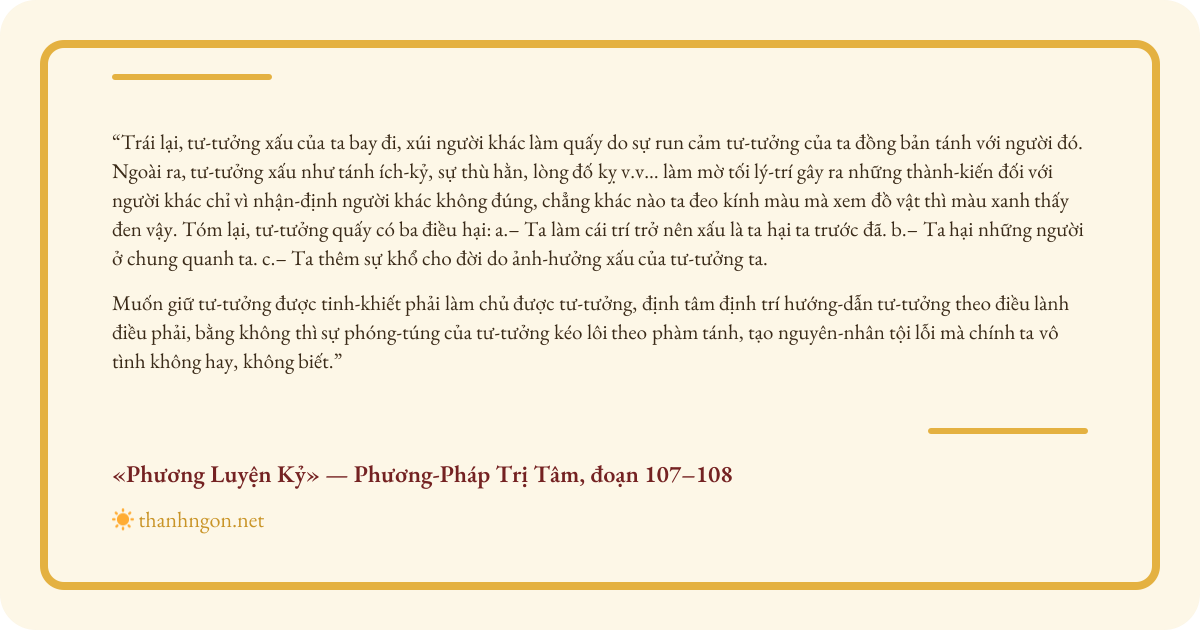 "Trái lại, tư-tưởng xấu của ta bay đi, xúi người khác làm quấy do sự run cảm tư-tưởng của ta đồng bản tánh với người đó. Ngoài ra, tư-tưởng xấu như tánh ích-kỷ, sự thù hằn, lòng đố kỵ v.v... làm mờ tối lý-trí gây ra những thành-kiến đối với người khác chỉ vì nhận-định người khác không đúng, chẳng khác nào ta đeo kính màu mà xem đồ vật thì màu xanh thấy đen vậy. Tóm lại, tư-tưởng quấy có ba điều hại: a.– Ta làm cái trí trở nên xấu là ta hại ta trước đã. b.– Ta hại những người ở chung quanh ta. c.– Ta thêm sự khổ cho đời do ảnh-hưởng xấu của tư-tưởng ta.

Muốn giữ tư-tưởng được tinh-khiết phải làm chủ được tư-tưởng, định tâm định trí hướng-dẫn tư-tưởng theo điều lành điều phải, bằng không thì sự phóng-túng của tư-tưởng kéo lôi theo phàm tánh, tạo nguyên-nhân tội lỗi mà chính ta vô tình không hay, không biết."

«Phương Luyện Kỷ» — Phương-Pháp Trị Tâm, đoạn 107–108

thanhngon.net